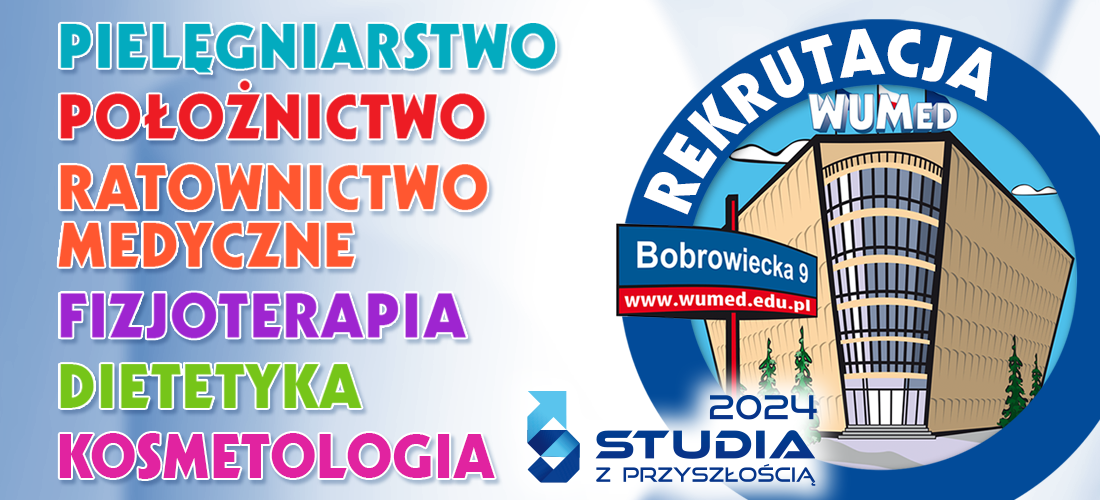 PIELĘGNIARSTWO
POŁOŻNICTWO
RATOWNICTWO MEDYCZNE
FIZJOTERAPIA
DIETETYKA
KOSMETOLOGIA

REKRUTACJA
WUMed

Bobrowiecka 9
www.wumed.edu.pl

2024
STUDIA
Z PRZYSZŁOŚCIĄ